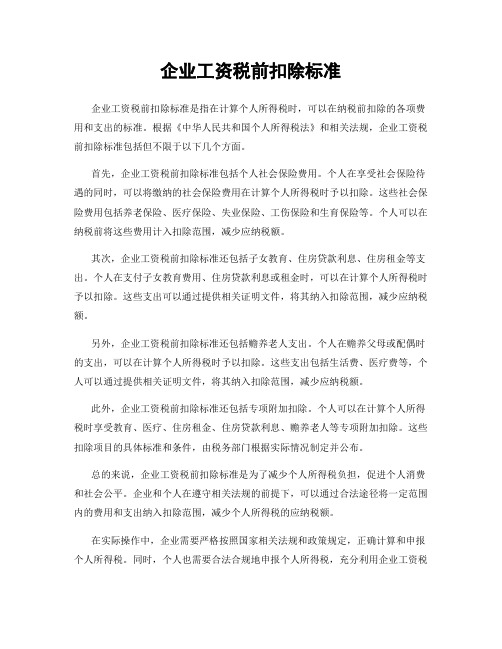 企业工资税前扣除标准

企业工资税前扣除标准是指在计算个人所得税时，可以在纳税前扣除的各项费用和支出的标准。根据《中华人民共和国个人所得税法》和相关法规，企业工资税前扣除标准包括但不限于以下几个方面。

首先，企业工资税前扣除标准包括个人社会保险费用。个人在享受社会保险待遇的同时，可以将缴纳的社会保险费用在计算个人所得税时予以扣除。这些社会保险费用包括养老保险、医疗保险、失业保险、工伤保险和生育保险等。个人可以在纳税前将这些费用计入扣除范围，减少应纳税额。

其次，企业工资税前扣除标准还包括子女教育、住房贷款利息、住房租金等支出。个人在支付子女教育费用、住房贷款利息或租金时，可以在计算个人所得税时予以扣除。这些支出可以通过提供相关证明文件，将其纳入扣除范围，减少应纳税额。

另外，企业工资税前扣除标准还包括赡养老人支出。个人在赡养父母或配偶时的支出，可以在计算个人所得税时予以扣除。这些支出包括生活费、医疗费等，个人可以通过提供相关证明文件，将其纳入扣除范围，减少应纳税额。

此外，企业工资税前扣除标准还包括专项附加扣除。个人可以在计算个人所得税时享受教育、医疗、住房租金、住房贷款利息、赡养老人等专项附加扣除。这些扣除项目的具体标准和条件，由税务部门根据实际情况制定并公布。

总的来说，企业工资税前扣除标准是为了减少个人所得税负担，促进个人消费和社会公平。企业和个人在遵守相关法规的前提下，可以通过合法途径将一定范围内的费用和支出纳入扣除范围，减少个人所得税的应纳税额。

在实际操作中，企业需要严格按照国家相关法规和政策规定，正确计算和申报个人所得税。同时，个人也需要合法合规地申报个人所得税，充分利用企业工资税